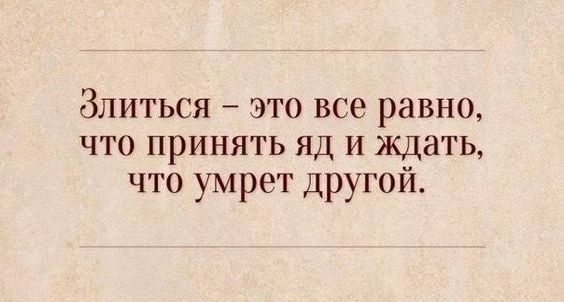 Злиться – это все равно, что принять яд и ждать, что умрет другой.